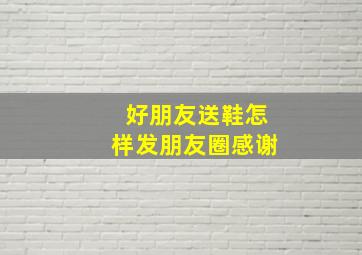 好朋友送鞋怎样发朋友圈感谢